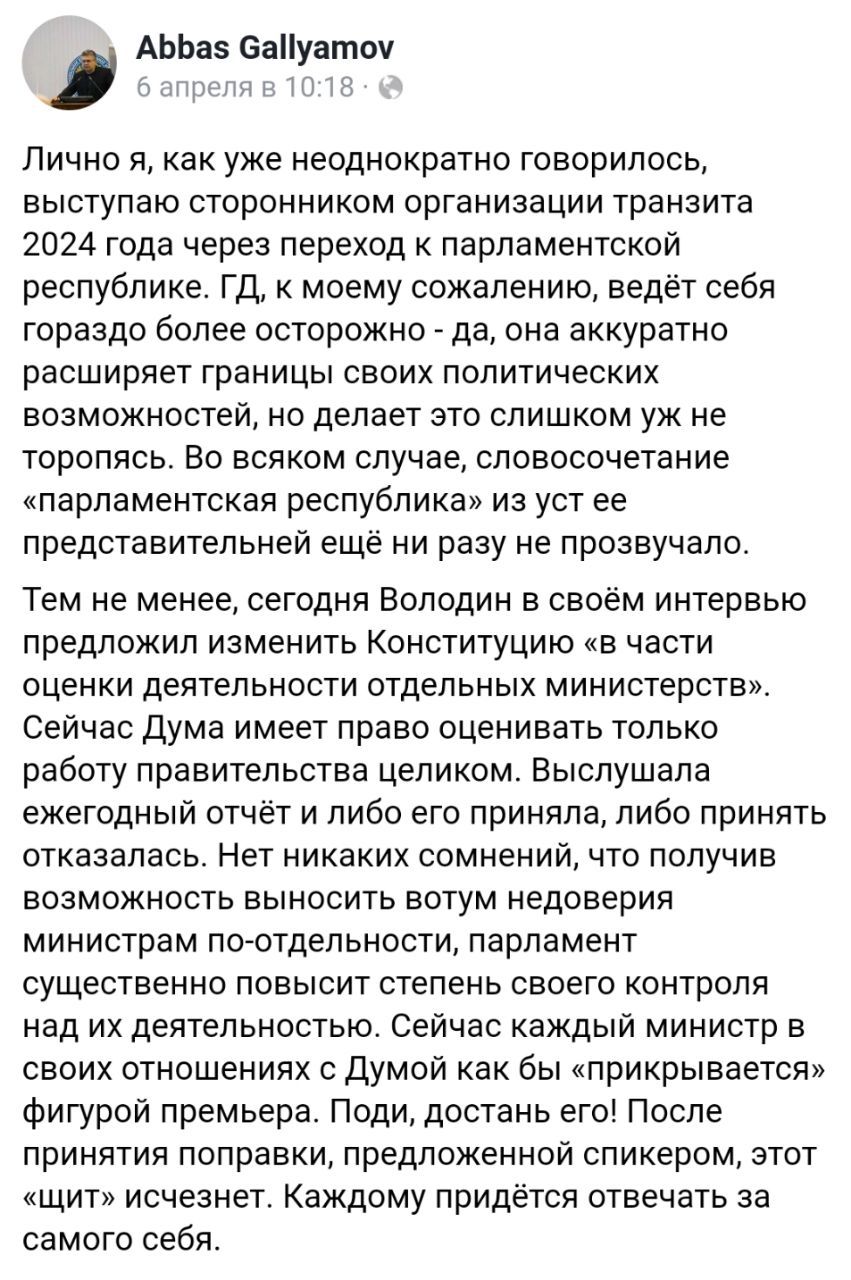 Abbas Gallyamov
6 апреля в 10:18 ·

Лично я, как уже неоднократно говорилось, выступаю сторонником организации транзита 2024 года через переход к парламентской республике. ГД, к моему сожалению, ведёт себя гораздо более осторожно - да, она аккуратно расширяет границы своих политических возможностей, но делает это слишком уж не торопясь. Во всяком случае, словосочетание «парламентская республика» из уст ее представительней ещё ни разу не прозвучало.

Тем не менее, сегодня Володин в своём интервью предложил изменить Конституцию «в части оценки деятельности отдельных министерств». Сейчас Дума имеет право оценивать только работу правительства целиком. Выслушала ежегодный отчёт и либо его приняла, либо принять отказалась. Нет никаких сомнений, что получив возможность выносить вотум недоверия министрам по-отдельности, парламент существенно повысит степень своего контроля над их деятельностью. Сейчас каждый министр в своих отношениях с Думой как бы «прикрывается» фигурой премьера. Поди, достань его! После принятия поправки, предложенной спикером, этот «щит» исчезнет. Каждому придётся отвечать за самого себя.